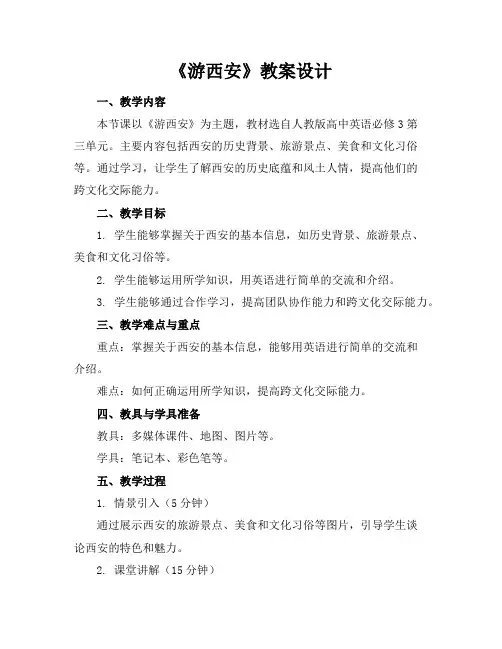 《游西安》教案设计

一、教学内容

本节课以《游西安》为主题，教材选自人教版高中英语必修3第三单元。主要内容包括西安的历史背景、旅游景点、美食和文化习俗等。通过学习，让学生了解西安的历史底蕴和风土人情，提高他们的跨文化交际能力。

二、教学目标

1. 学生能够掌握关于西安的基本信息，如历史背景、旅游景点、美食和文化习俗等。

2. 学生能够运用所学知识，用英语进行简单的交流和介绍。

3. 学生能够通过合作学习，提高团队协作能力和跨文化交际能力。

三、教学难点与重点

重点：掌握关于西安的基本信息，能够用英语进行简单的交流和介绍。

难点：如何正确运用所学知识，提高跨文化交际能力。

四、教具与学具准备

教具：多媒体课件、地图、图片等。

学具：笔记本、彩色笔等。

五、教学过程

1. 情景引入（5分钟）

通过展示西安的旅游景点、美食和文化习俗等图片，引导学生谈论西安的特色和魅力。

2. 课堂讲解（15分钟）